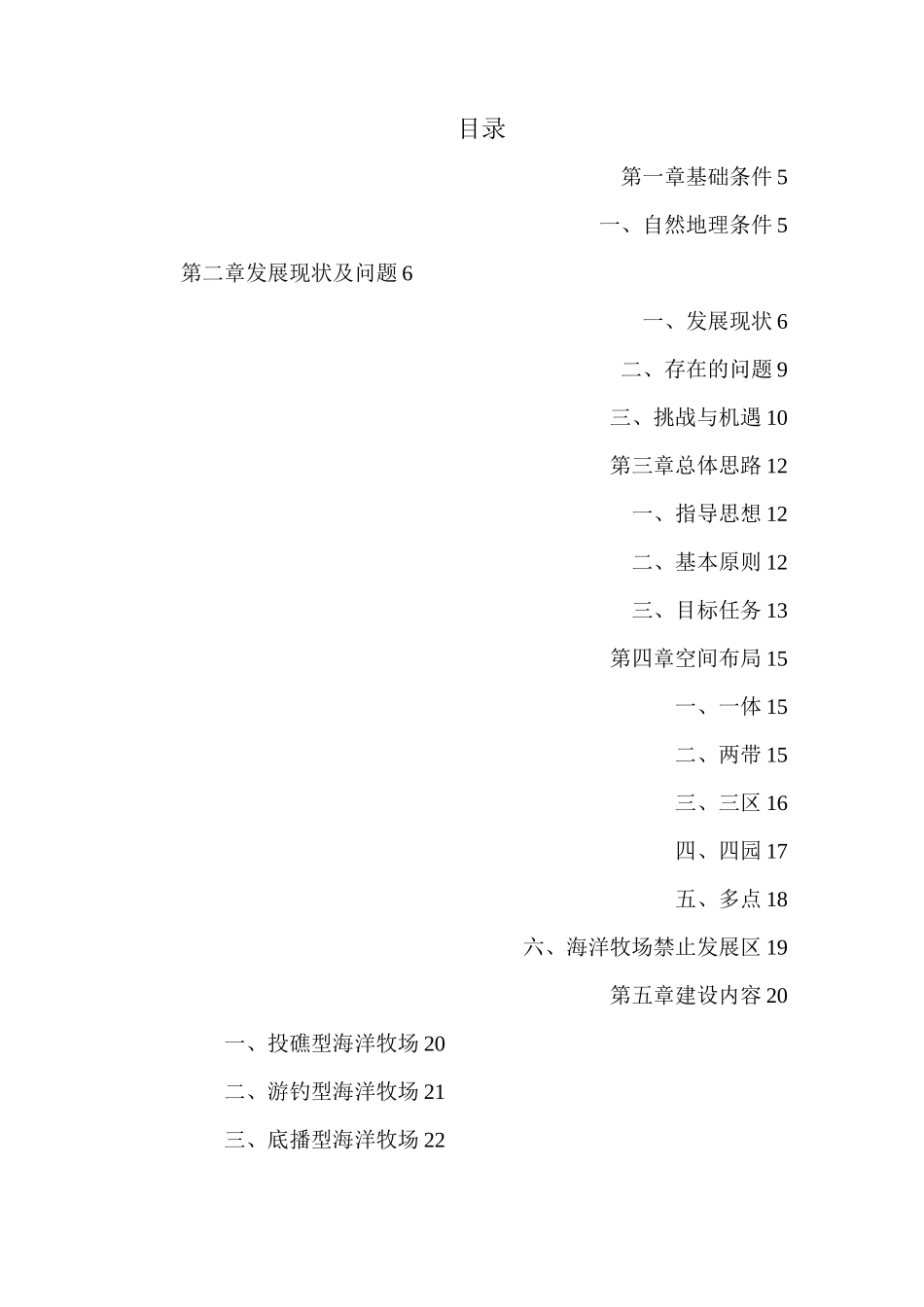 目录

第一章基础条件 5

一、自然地理条件 5

第二章发展现状及问题 6

一、发展现状 6

二、存在的问题 9

三、挑战与机遇 10

第三章总体思路 12

一、指导思想 12

二、基本原则 12

三、目标任务 13

第四章空间布局 15

一、一体 15

二、两带 15

三、三区 16

四、四园 17

五、多点 18

六、海洋牧场禁止发展区 19

第五章建设内容 20

一、投礁型海洋牧场 20

二、游钓型海洋牧场 21

三、底播型海洋牧场 22